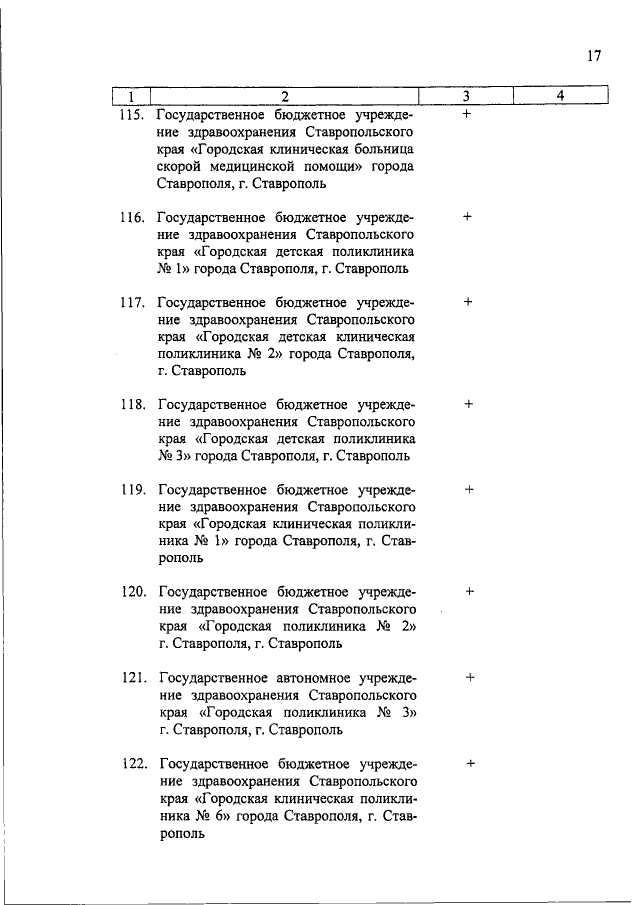 17

| 1 | 2 | 3 | 4 |
|---|---|---|---|
| 115. | Государственное бюджетное учреждение здравоохранения Ставропольского края «Городская клиническая больница скорой медицинской помощи» города Ставрополя, г. Ставрополь | + | |
| 116. | Государственное бюджетное учреждение здравоохранения Ставропольского края «Городская детская поликлиника № 1» города Ставрополя, г. Ставрополь | + | |
| 117. | Государственное бюджетное учреждение здравоохранения Ставропольского края «Городская детская клиническая поликлиника № 2» города Ставрополя, г. Ставрополь | + | |
| 118. | Государственное бюджетное учреждение здравоохранения Ставропольского края «Городская детская поликлиника № 3» города Ставрополя, г. Ставрополь | + | |
| 119. | Государственное бюджетное учреждение здравоохранения Ставропольского края «Городская клиническая поликлиника № 1» города Ставрополя, г. Ставрополь | + | |
| 120. | Государственное бюджетное учреждение здравоохранения Ставропольского края «Городская поликлиника № 2» г. Ставрополя, г. Ставрополь | + | |
| 121. | Государственное автономное учреждение здравоохранения Ставропольского края «Городская поликлиника № 3» г. Ставрополя, г. Ставрополь | + | |
| 122. | Государственное бюджетное учреждение здравоохранения Ставропольского края «Городская клиническая поликлиника № 6» города Ставрополя, г. Ставрополь | + | |